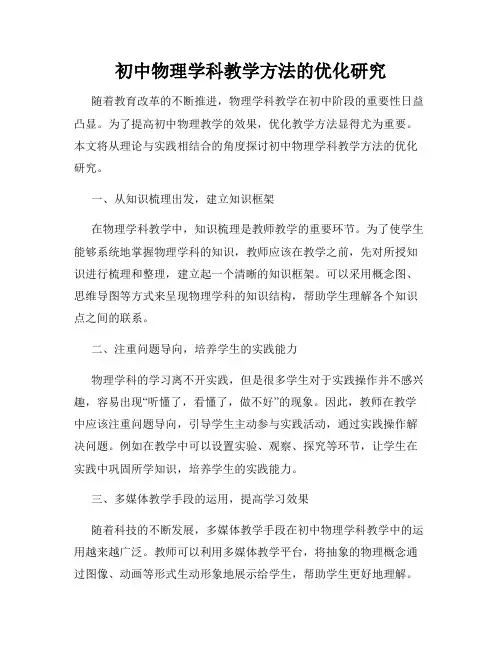 初中物理学科教学方法的优化研究

随着教育改革的不断推进，物理学科教学在初中阶段的重要性日益凸显。为了提高初中物理教学的效果，优化教学方法显得尤为重要。本文将从理论与实践相结合的角度探讨初中物理学科教学方法的优化研究。

一、从知识梳理出发，建立知识框架

在物理学科教学中，知识梳理是教师教学的重要环节。为了使学生能够系统地掌握物理学科的知识，教师应该在教学之前，先对所授知识进行梳理和整理，建立起一个清晰的知识框架。可以采用概念图、思维导图等方式来呈现物理学科的知识结构，帮助学生理解各个知识点之间的联系。

二、注重问题导向，培养学生的实践能力

物理学科的学习离不开实践，但是很多学生对于实践操作并不感兴趣，容易出现“听懂了，看懂了，做不好”的现象。因此，教师在教学中应该注重问题导向，引导学生主动参与实践活动，通过实践操作解决问题。例如在教学中可以设置实验、观察、探究等环节，让学生在实践中巩固所学知识，培养学生的实践能力。

三、多媒体教学手段的运用，提高学习效果

随着科技的不断发展，多媒体教学手段在初中物理学科教学中的运用越来越广泛。教师可以利用多媒体教学平台，将抽象的物理概念通过图像、动画等形式生动形象地展示给学生，帮助学生更好地理解。